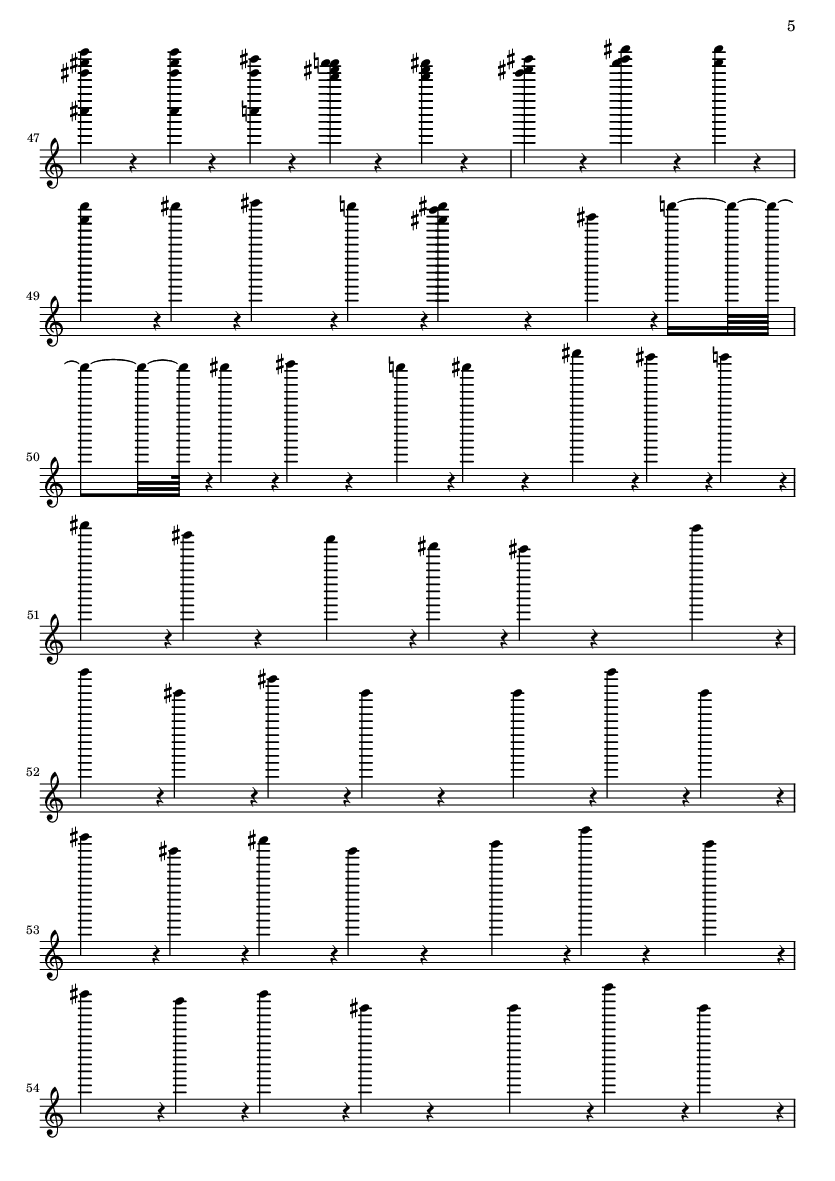 5

47

49

50

51

52

53

54